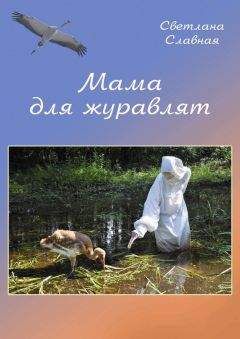 Светлана Славная

Мама для журавлят